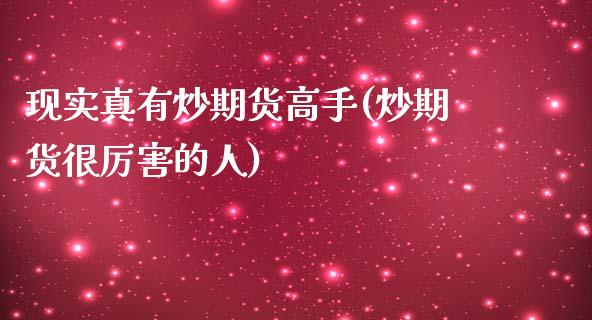 现实真有炒期货高手(炒期货很厉害的人)